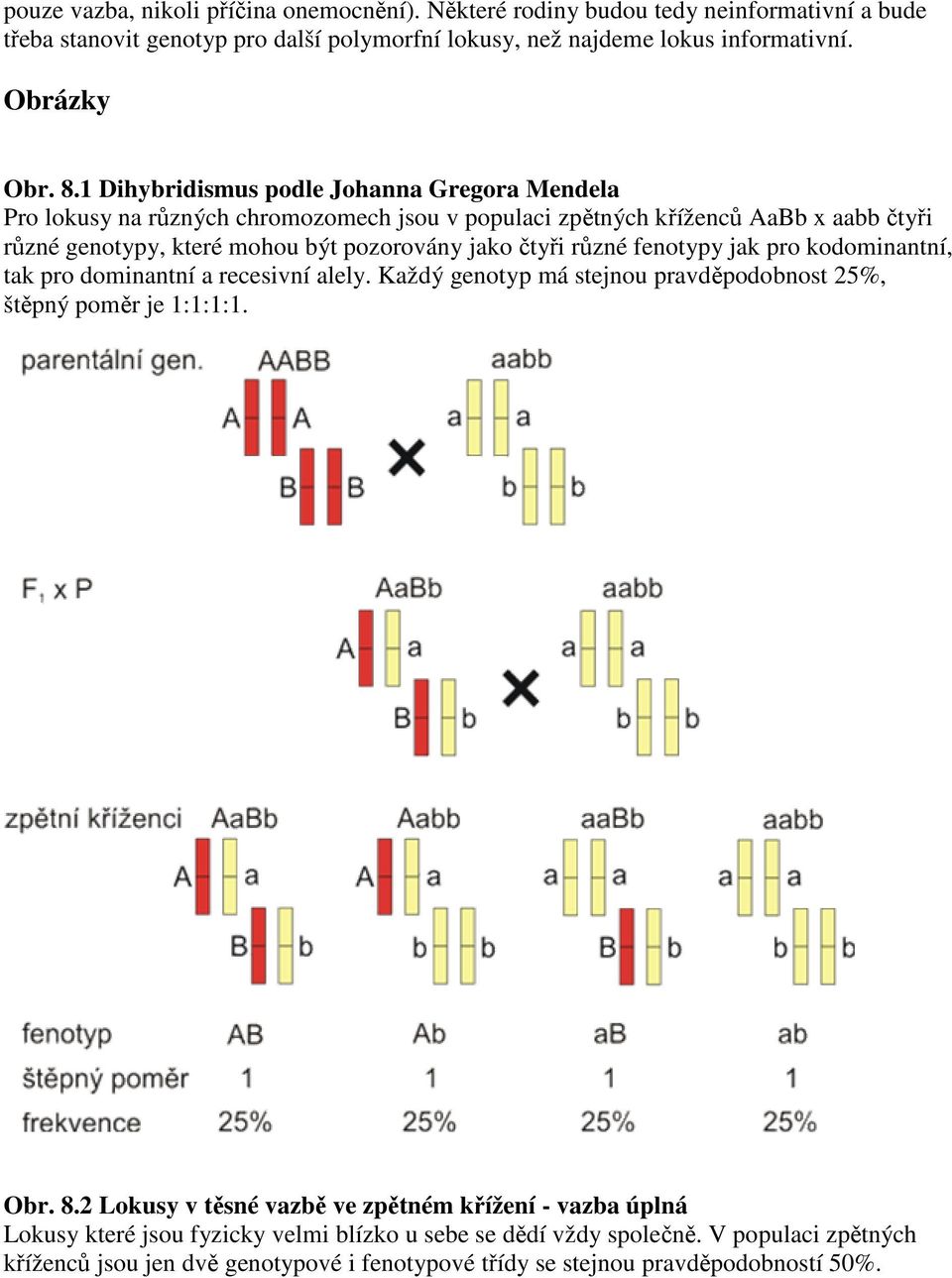 pouze vazba, nikoli příčina onemocnění). Některé rodiny budou tedy neinformativní a bude třeba stanovit genotyp pro další polymorfní lokusy, než najdeme lokus informativní.

Obrázky

Obr. 8.1 Dihybridismus podle Johanna Gregora Mendela
Pro lokusy na různých chromozomech jsou v populaci zpětných kříženců AaBb x aabb čtyři různé genotypy, které mohou být pozorovány jako čtyři různé fenotypy jak pro kodominantní, tak pro dominantní a recesivní alely. Každý genotyp má stejnou pravděpodobnost 25%, štěpný poměr je 1:1:1:1.

parentální gen.
AABB
A A
B B
aabb
a a
b b

$F_1$ x P
AaBb
A a
B b
aabb
a a
b b

zpětní kříženci
AaBb
A a
B b
Aabb
A a
b b
aaBb
a a
B b
aabb
a a
b b

| fenotyp | AB | Ab | aB | ab |
|---|---|---|---|---|
| štěpný poměr | 1 | 1 | 1 | 1 |
| frekvence | 25% | 25% | 25% | 25% |

Obr. 8.2 Lokusy v těsné vazbě ve zpětném křížení - vazba úplná
Lokusy které jsou fyzicky velmi blízko u sebe se dědí vždy společně. V populaci zpětných kříženců jsou jen dvě genotypové i fenotypové třídy se stejnou pravděpodobností 50%.